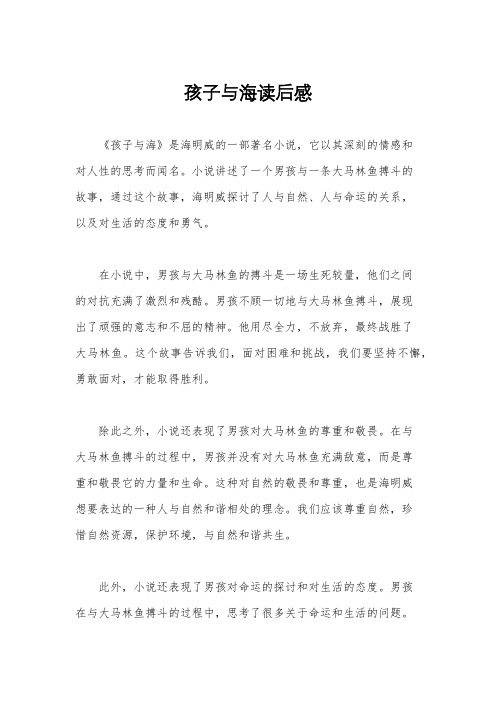 孩子与海读后感

《孩子与海》是海明威的一部著名小说，它以其深刻的情感和对人性的思考而闻名。小说讲述了一个男孩与一条大马林鱼搏斗的故事，通过这个故事，海明威探讨了人与自然、人与命运的关系，以及对生活的态度和勇气。

在小说中，男孩与大马林鱼的搏斗是一场生死较量，他们之间的对抗充满了激烈和残酷。男孩不顾一切地与大马林鱼搏斗，展现出了顽强的意志和不屈的精神。他用尽全力，不放弃，最终战胜了大马林鱼。这个故事告诉我们，面对困难和挑战，我们要坚持不懈，勇敢面对，才能取得胜利。

除此之外，小说还表现了男孩对大马林鱼的尊重和敬畏。在与大马林鱼搏斗的过程中，男孩并没有对大马林鱼充满敌意，而是尊重和敬畏它的力量和生命。这种对自然的敬畏和尊重，也是海明威想要表达的一种人与自然和谐相处的理念。我们应该尊重自然，珍惜自然资源，保护环境，与自然和谐共生。

此外，小说还表现了男孩对命运的探讨和对生活的态度。男孩在与大马林鱼搏斗的过程中，思考了很多关于命运和生活的问题。